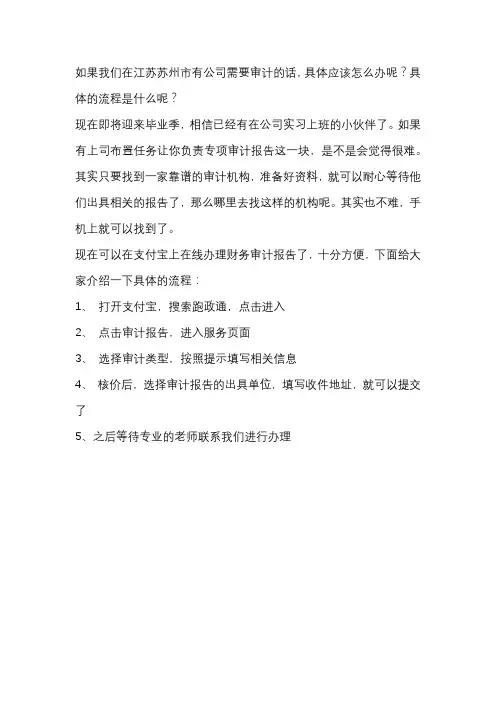 如果我们在江苏苏州市有公司需要审计的话，具体应该怎么办呢？具体的流程是什么呢？

现在即将迎来毕业季，相信已经有在公司实习上班的小伙伴了。如果有上司布置任务让你负责专项审计报告这一块，是不是会觉得很难。其实只要找到一家靠谱的审计机构，准备好资料，就可以耐心等待他们出具相关的报告了，那么哪里去找这样的机构呢。其实也不难，手机上就可以找到了。

现在可以在支付宝上在线办理财务审计报告了，十分方便，下面给大家介绍一下具体的流程：

1、 打开支付宝，搜索跑政通，点击进入

2、 点击审计报告，进入服务页面

3、 选择审计类型，按照提示填写相关信息

4、 核价后，选择审计报告的出具单位，填写收件地址，就可以提交了

5、之后等待专业的老师联系我们进行办理